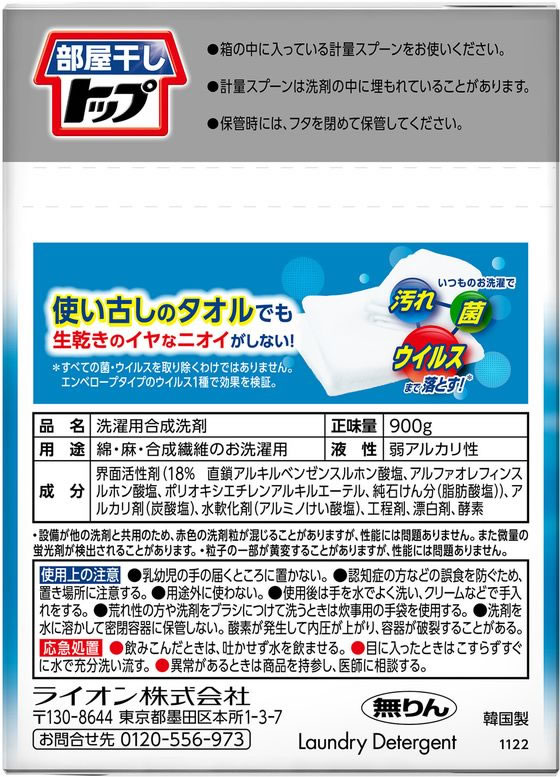 部屋干し
トップ

●箱の中に入っている計量スプーンをお使いください。

●計量スプーンは洗剤の中に埋もれていることがあります。

●保管時には、フタを閉めて保管してください。

使い古しのタオルでも
生乾きのイヤなニオイがしない!

＊すべての菌・ウイルスを取り除くわけではありません。エンベロープタイプのウイルス1種で効果を検証。

いつものお洗濯で
汚れ
菌
ウイルス
まで落とす!＊

| 品　名 | 洗濯用合成洗剤 | 正味量 | 900g |
|---|---|---|---|
| 用　途 | 綿・麻・合成繊維のお洗濯用 | 液　性 | 弱アルカリ性 |
| 成　分 | 界面活性剤(18%　直鎖アルキルベンゼンスルホン酸塩、アルファオレフィンスルホン酸塩、ポリオキシエチレンアルキルエーテル、純石けん分(脂肪酸塩))、アルカリ剤(炭酸塩)、水軟化剤(アルミノけい酸塩)、工程剤、漂白剤、酵素 | | |

・設備が他の洗剤と共用のため、赤色の洗剤粒が混じることがありますが、性能には問題ありません。また微量の蛍光剤が検出されることがあります。・粒子の一部が黄変することがありますが、性能には問題ありません。

使用上の注意 ●乳幼児の手の届くところに置かない。●認知症の方などの誤食を防ぐため、置き場所に注意する。●用途外に使わない。●使用後は手を水でよく洗い、クリームなどで手入れをする。●荒れ性の方や洗剤をブラシにつけて洗うときは炊事用の手袋を使用する。●洗剤を水に溶かして密閉容器に保管しない。酸素が発生して内圧が上がり、容器が破裂することがある。
応急処置 ●飲みこんだときは、吐かせず水を飲ませる。●目に入ったときはこすらずすぐに水で充分洗い流す。●異常があるときは商品を持参し、医師に相談する。

ライオン株式会社
〒130-8644 東京都墨田区本所1-3-7
お問合せ先 0120-556-973

無りん
Laundry Detergent

韓国製
1122